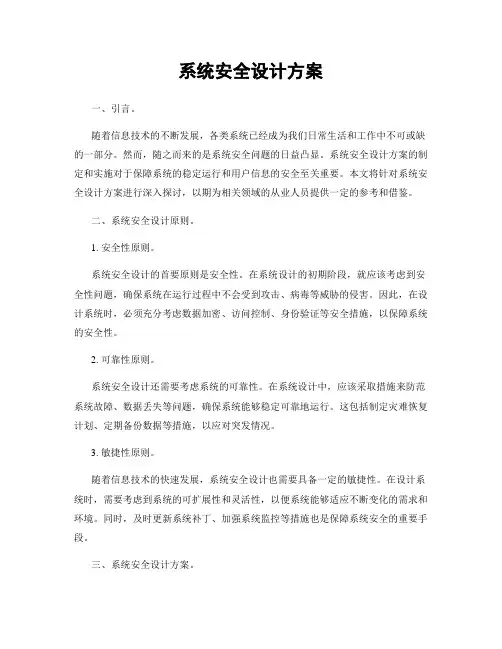 系统安全设计方案

一、引言。

随着信息技术的不断发展，各类系统已经成为我们日常生活和工作中不可或缺的一部分。然而，随之而来的是系统安全问题的日益凸显。系统安全设计方案的制定和实施对于保障系统的稳定运行和用户信息的安全至关重要。本文将针对系统安全设计方案进行深入探讨，以期为相关领域的从业人员提供一定的参考和借鉴。

二、系统安全设计原则。

1. 安全性原则。

系统安全设计的首要原则是安全性。在系统设计的初期阶段，就应该考虑到安全性问题，确保系统在运行过程中不会受到攻击、病毒等威胁的侵害。因此，在设计系统时，必须充分考虑数据加密、访问控制、身份验证等安全措施，以保障系统的安全性。

2. 可靠性原则。

系统安全设计还需要考虑系统的可靠性。在系统设计中，应该采取措施来防范系统故障、数据丢失等问题，确保系统能够稳定可靠地运行。这包括制定灾难恢复计划、定期备份数据等措施，以应对突发情况。

3. 敏捷性原则。

随着信息技术的快速发展，系统安全设计也需要具备一定的敏捷性。在设计系统时，需要考虑到系统的可扩展性和灵活性，以便系统能够适应不断变化的需求和环境。同时，及时更新系统补丁、加强系统监控等措施也是保障系统安全的重要手段。

三、系统安全设计方案。